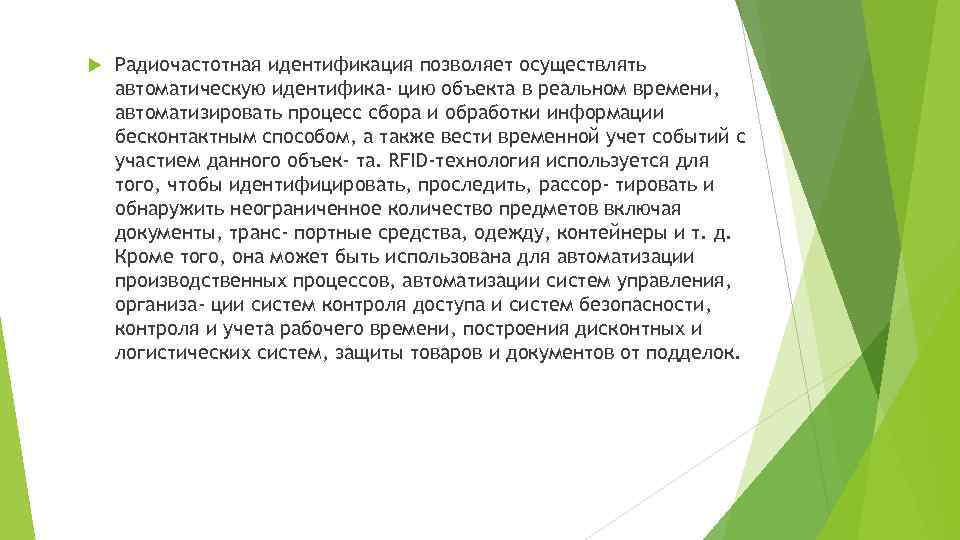 Радиочастотная идентификация позволяет осуществлять автоматическую идентифика- цию объекта в реальном времени, автоматизировать процесс сбора и обработки информации бесконтактным способом, а также вести временной учет событий с участием данного объек- та. RFID-технология используется для того, чтобы идентифицировать, проследить, рассор- тировать и обнаружить неограниченное количество предметов включая документы, транс- портные средства, одежду, контейнеры и т. д. Кроме того, она может быть использована для автоматизации производственных процессов, автоматизации систем управления, организа- ции систем контроля доступа и систем безопасности, контроля и учета рабочего времени, построения дисконтных и логистических систем, защиты товаров и документов от подделок.